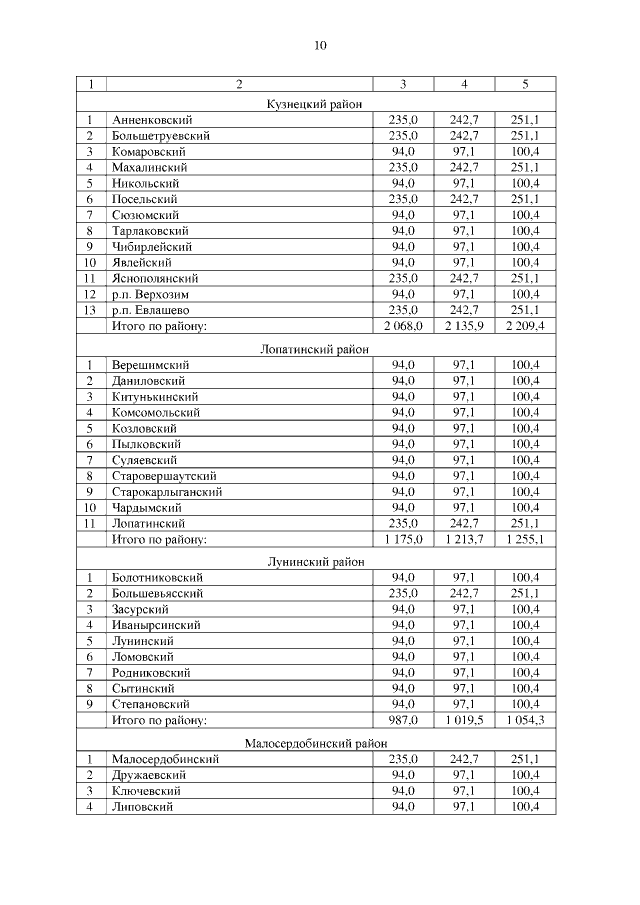 10

| 1 | 2 | 3 | 4 | 5 |
|---|---|---|---|---|
| | Кузнецкий район | | | |
| 1 | Анненковский | 235,0 | 242,7 | 251,1 |
| 2 | Большетруевский | 235,0 | 242,7 | 251,1 |
| 3 | Комаровский | 94,0 | 97,1 | 100,4 |
| 4 | Махалинский | 235,0 | 242,7 | 251,1 |
| 5 | Никольский | 94,0 | 97,1 | 100,4 |
| 6 | Посельский | 235,0 | 242,7 | 251,1 |
| 7 | Сюзюмский | 94,0 | 97,1 | 100,4 |
| 8 | Тарлаковский | 94,0 | 97,1 | 100,4 |
| 9 | Чибирлейский | 94,0 | 97,1 | 100,4 |
| 10 | Явлейский | 94,0 | 97,1 | 100,4 |
| 11 | Яснополянский | 235,0 | 242,7 | 251,1 |
| 12 | р.п. Верхозим | 94,0 | 97,1 | 100,4 |
| 13 | р.п. Евлашево | 235,0 | 242,7 | 251,1 |
| | Итого по району: | 2 068,0 | 2 135,9 | 2 209,4 |
| | Лопатинский район | | | |
| 1 | Верешимский | 94,0 | 97,1 | 100,4 |
| 2 | Даниловский | 94,0 | 97,1 | 100,4 |
| 3 | Китунькинский | 94,0 | 97,1 | 100,4 |
| 4 | Комсомольский | 94,0 | 97,1 | 100,4 |
| 5 | Козловский | 94,0 | 97,1 | 100,4 |
| 6 | Пылковский | 94,0 | 97,1 | 100,4 |
| 7 | Суляевский | 94,0 | 97,1 | 100,4 |
| 8 | Старовершаутский | 94,0 | 97,1 | 100,4 |
| 9 | Старокарлыганский | 94,0 | 97,1 | 100,4 |
| 10 | Чардымский | 94,0 | 97,1 | 100,4 |
| 11 | Лопатинский | 235,0 | 242,7 | 251,1 |
| | Итого по району: | 1 175,0 | 1 213,7 | 1 255,1 |
| | Лунинский район | | | |
| 1 | Болотниковский | 94,0 | 97,1 | 100,4 |
| 2 | Большевьясский | 235,0 | 242,7 | 251,1 |
| 3 | Засурский | 94,0 | 97,1 | 100,4 |
| 4 | Иванырсинский | 94,0 | 97,1 | 100,4 |
| 5 | Лунинский | 94,0 | 97,1 | 100,4 |
| 6 | Ломовский | 94,0 | 97,1 | 100,4 |
| 7 | Родниковский | 94,0 | 97,1 | 100,4 |
| 8 | Сытинский | 94,0 | 97,1 | 100,4 |
| 9 | Степановский | 94,0 | 97,1 | 100,4 |
| | Итого по району: | 987,0 | 1 019,5 | 1 054,3 |
| | Малосердобинский район | | | |
| 1 | Малосердобинский | 235,0 | 242,7 | 251,1 |
| 2 | Дружаевский | 94,0 | 97,1 | 100,4 |
| 3 | Ключевский | 94,0 | 97,1 | 100,4 |
| 4 | Липовский | 94,0 | 97,1 | 100,4 |